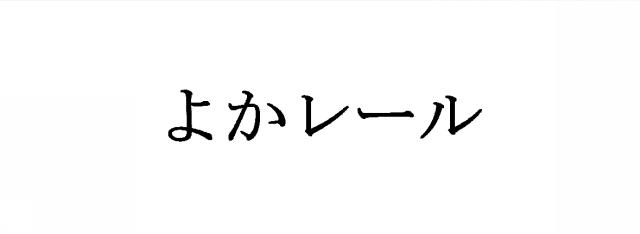 よかレール